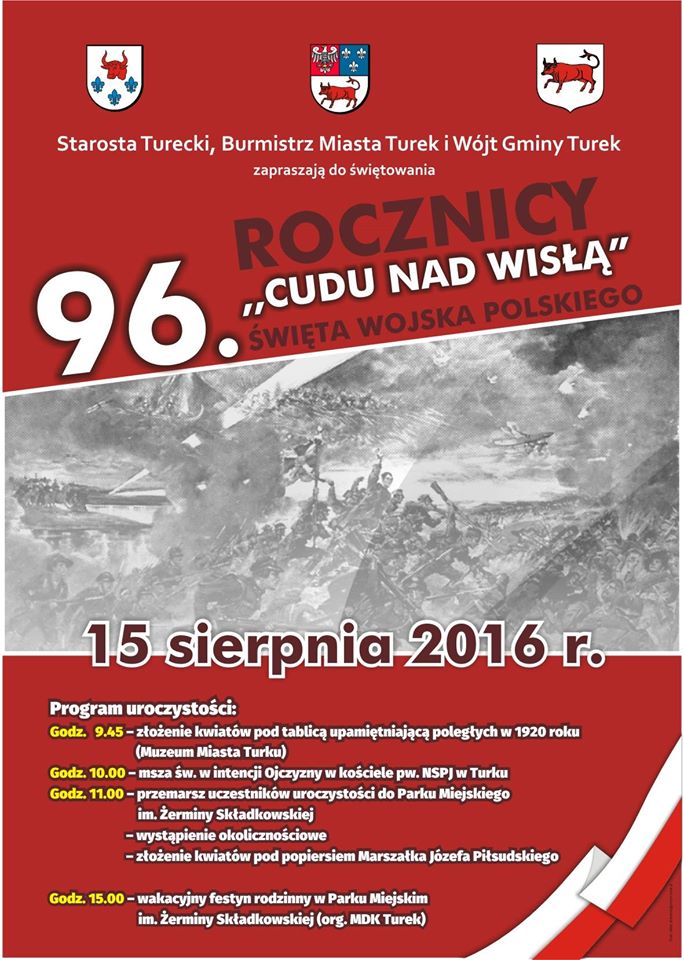 Starosta Turecki, Burmistrz Miasta Turek i Wójt Gminy Turek

zapraszają do świętowania

96. ROCZNICY „CUDU NAD WISŁĄ” ŚWIĘTA WOJSKA POLSKIEGO

15 sierpnia 2016 r.

Program uroczystości:
Godz. 9.45 – złożenie kwiatów pod tablicą upamiętniającą poległych w 1920 roku (Muzeum Miasta Turku)
Godz. 10.00 – msza św. w intencji Ojczyzny w kościele pw. NSPJ w Turku
Godz. 11.00 – przemarsz uczestników uroczystości do Parku Miejskiego im. Żerminy Składkowskiej
– wystąpienie okolicznościowe
– złożenie kwiatów pod popiersiem Marszałka Józefa Piłsudskiego

Godz. 15.00 – wakacyjny festyn rodzinny w Parku Miejskim im. Żerminy Składkowskiej (org. MDK Turek)